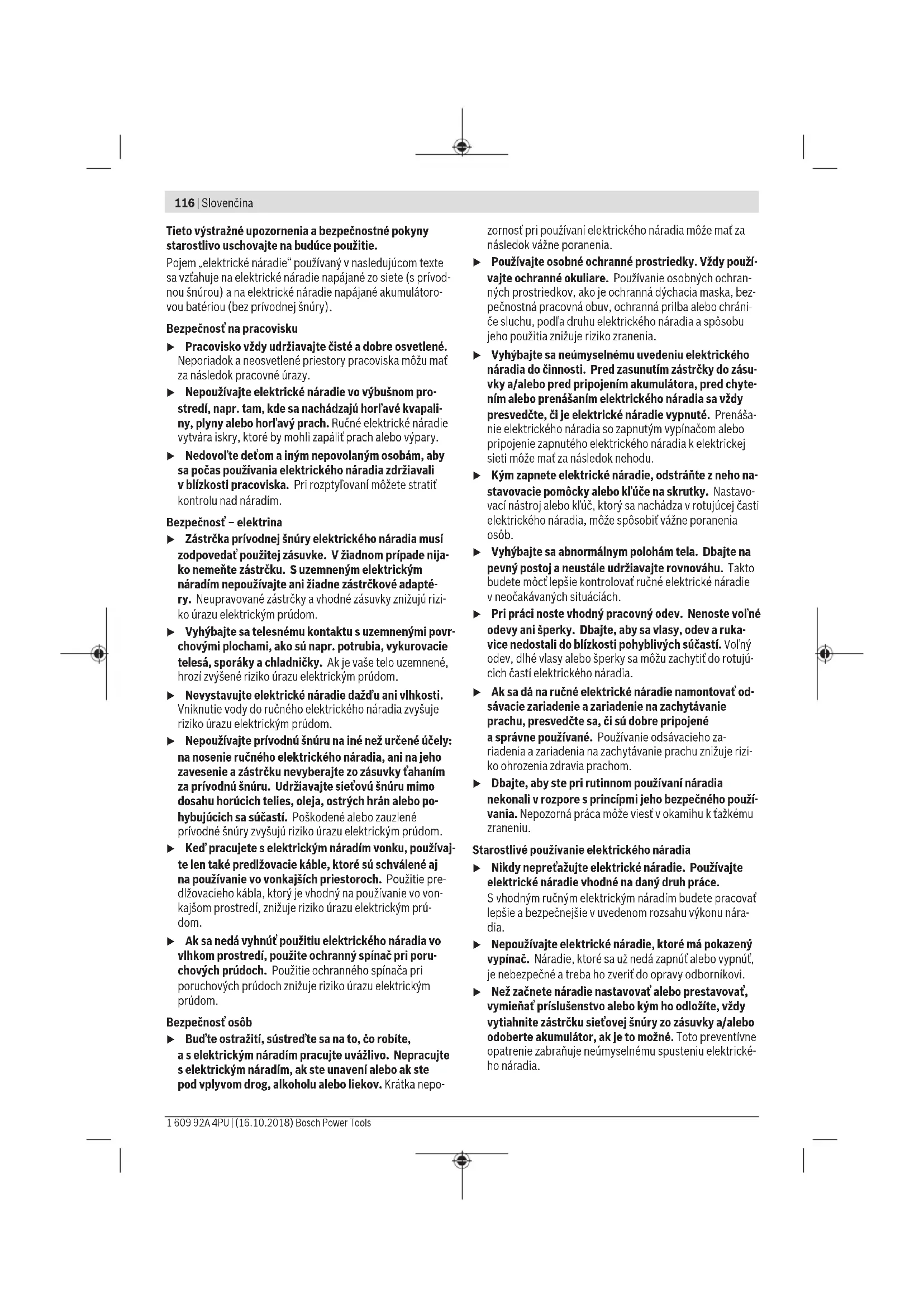 116 | Slovenčina

Tieto výstražné upozornenia a bezpečnostné pokyny starostlivo uschovajte na budúce použitie.

Pojem „elektrické náradie“ používaný v nasledujúcom texte sa vzťahuje na elektrické náradie napájané zo siete (s prívodnou šnúrou) a na elektrické náradie napájané akumulátorovou batériou (bez prívodnej šnúry).

Bezpečnosť na pracovisku

▶ Pracovisko vždy udržiavajte čisté a dobre osvetlené. Neporiadok a neosvetlené priestory pracoviska môžu mať za následok pracovné úrazy.

▶ Nepoužívajte elektrické náradie vo výbušnom prostredí, napr. tam, kde sa nachádzajú horľavé kvapaliny, plyny alebo horľavý prach. Ručné elektrické náradie vytvára iskry, ktoré by mohli zapáliť prach alebo výpary.

▶ Nedovoľte deťom a iným nepovolaným osobám, aby sa počas používania elektrického náradia zdržiavali v blízkosti pracoviska. Pri rozptyľovaní môžete stratiť kontrolu nad náradím.

Bezpečnosť – elektrina

▶ Zástrčka prívodnej šnúry elektrického náradia musí zodpovedať použitej zásuvke. V žiadnom prípade nijako nemeňte zástrčku. S uzemneným elektrickým náradím nepoužívajte ani žiadne zástrčkové adaptéry. Neupravované zástrčky a vhodné zásuvky znižujú riziko úrazu elektrickým prúdom.

▶ Vyhýbajte sa telesnému kontaktu s uzemnenými povrchovými plochami, ako sú napr. potrubia, vykurovacie telesá, sporáky a chladničky. Ak je vaše telo uzemnené, hrozí zvýšené riziko úrazu elektrickým prúdom.

▶ Nevystavujte elektrické náradie dažďu ani vlhkosti. Vniknutie vody do ručného elektrického náradia zvyšuje riziko úrazu elektrickým prúdom.

▶ Nepoužívajte prívodnú šnúru na iné než určené účely: na nosenie ručného elektrického náradia, ani na jeho zavesenie a zástrčku nevyberajte zo zásuvky ťahaním za prívodnú šnúru. Udržiavajte sieťovú šnúru mimo dosahu horúcich telies, oleja, ostrých hrán alebo pohybujúcich sa súčastí. Poškodené alebo zauzlené prívodné šnúry zvyšujú riziko úrazu elektrickým prúdom.

▶ Keď pracujete s elektrickým náradím vonku, používajte len také predlžovacie káble, ktoré sú schválené aj na používanie vo vonkajších priestoroch. Použitie predlžovacieho kábla, ktorý je vhodný na používanie vo vonkajšom prostredí, znižuje riziko úrazu elektrickým prúdom.

▶ Ak sa nedá vyhnúť použitiu elektrického náradia vo vlhkom prostredí, použite ochranný spínač pri poruchových prúdoch. Použitie ochranného spínača pri poruchových prúdoch znižuje riziko úrazu elektrickým prúdom.

Bezpečnosť osôb

▶ Buďte ostražití, sústreďte sa na to, čo robíte, a s elektrickým náradím pracujte uvážlivo. Nepracujte s elektrickým náradím, ak ste unavení alebo ak ste pod vplyvom drog, alkoholu alebo liekov. Krátka nepozornosť pri používaní elektrického náradia môže mať za následok vážne poranenia.

▶ Používajte osobné ochranné prostriedky. Vždy používajte ochranné okuliare. Používanie osobných ochranných prostriedkov, ako je ochranná dýchacia maska, bezpečnostná pracovná obuv, ochranná prilba alebo chrániče sluchu, podľa druhu elektrického náradia a spôsobu jeho použitia znižuje riziko zranenia.

▶ Vyhýbajte sa neúmyselnému uvedeniu elektrického náradia do činnosti. Pred zasunutím zástrčky do zásuvky a/alebo pred pripojením akumulátora, pred chytením alebo prenášaním elektrického náradia sa vždy presvedčte, či je elektrické náradie vypnuté. Prenášanie elektrického náradia so zapnutým vypínačom alebo pripojenie zapnutého elektrického náradia k elektrickej sieti môže mať za následok nehodu.

▶ Kým zapnete elektrické náradie, odstráňte z neho nastavovacie pomôcky alebo kľúče na skrutky. Nastavovací nástroj alebo kľúč, ktorý sa nachádza v rotujúcej časti elektrického náradia, môže spôsobiť vážne poranenia osôb.

▶ Vyhýbajte sa abnormálnym polohám tela. Dbajte na pevný postoj a neustále udržiavajte rovnováhu. Takto budete môcť lepšie kontrolovať ručné elektrické náradie v neočakávaných situáciách.

▶ Pri práci noste vhodný pracovný odev. Nenoste voľné odevy ani šperky. Dbajte, aby sa vlasy, odev a rukavice nedostali do blízkosti pohyblivých súčastí. Voľný odev, dlhé vlasy alebo šperky sa môžu zachytiť do rotujúcich častí elektrického náradia.

▶ Ak sa dá na ručné elektrické náradie namontovať odsávacie zariadenie a zariadenie na zachytávanie prachu, presvedčte sa, či sú dobre pripojené a správne používané. Používanie odsávacieho zariadenia a zariadenia na zachytávanie prachu znižuje riziko ohrozenia zdravia prachom.

▶ Dbajte, aby ste pri rutinnom používaní náradia nekonali v rozpore s princípmi jeho bezpečného používania. Nepozorná práca môže viesť v okamihu k ťažkému zraneniu.

Starostlivé používanie elektrického náradia

▶ Nikdy nepreťažujte elektrické náradie. Používajte elektrické náradie vhodné na daný druh práce. S vhodným ručným elektrickým náradím budete pracovať lepšie a bezpečnejšie v uvedenom rozsahu výkonu náradia.

▶ Nepoužívajte elektrické náradie, ktoré má pokazený vypínač. Náradie, ktoré sa už nedá zapnúť alebo vypnúť, je nebezpečné a treba ho zveriť do opravy odborníkovi.

▶ Než začnete náradie nastavovať alebo prestavovať, vymieňať príslušenstvo alebo kým ho odložíte, vždy vytiahnite zástrčku sieťovej šnúry zo zásuvky a/alebo odoberte akumulátor, ak je to možné. Toto preventívne opatrenie zabraňuje neúmyselnému spusteniu elektrického náradia.

1 609 92A 4PU | (16.10.2018) Bosch Power Tools